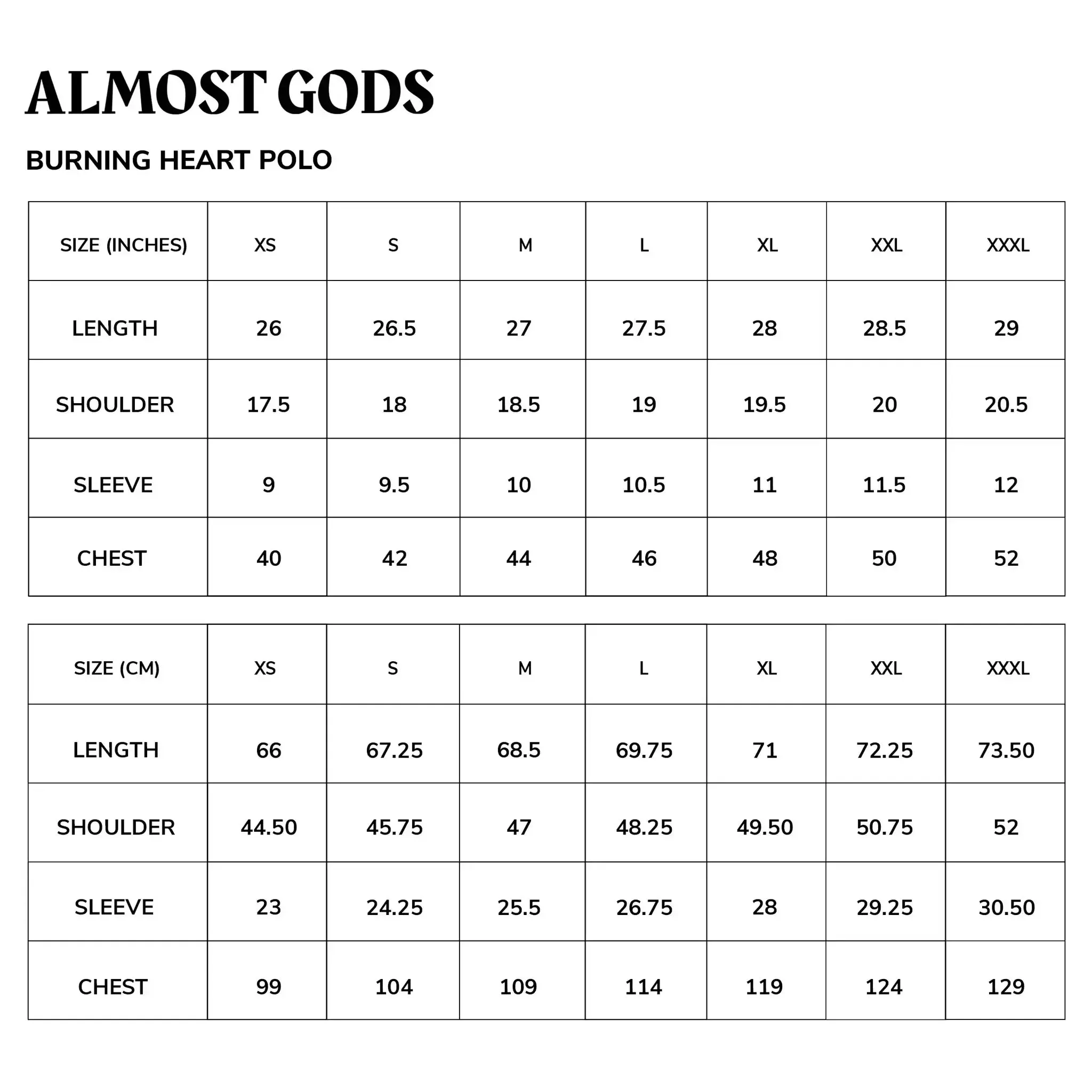 ALMOST GODS

BURNING HEART POLO

| SIZE (INCHES) | XS | S | M | L | XL | XXL | XXXL |
|---|---|---|---|---|---|---|---|
| LENGTH | 26 | 26.5 | 27 | 27.5 | 28 | 28.5 | 29 |
| SHOULDER | 17.5 | 18 | 18.5 | 19 | 19.5 | 20 | 20.5 |
| SLEEVE | 9 | 9.5 | 10 | 10.5 | 11 | 11.5 | 12 |
| CHEST | 40 | 42 | 44 | 46 | 48 | 50 | 52 |

| SIZE (CM) | XS | S | M | L | XL | XXL | XXXL |
|---|---|---|---|---|---|---|---|
| LENGTH | 66 | 67.25 | 68.5 | 69.75 | 71 | 72.25 | 73.50 |
| SHOULDER | 44.50 | 45.75 | 47 | 48.25 | 49.50 | 50.75 | 52 |
| SLEEVE | 23 | 24.25 | 25.5 | 26.75 | 28 | 29.25 | 30.50 |
| CHEST | 99 | 104 | 109 | 114 | 119 | 124 | 129 |